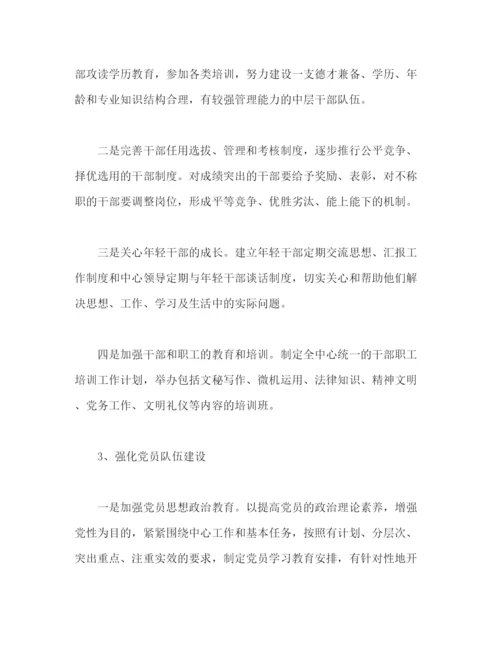 部攻读学历教育，参加各类培训，努力建设一支德才兼备、学历、年龄和专业知识结构合理，有较强管理能力的中层干部队伍。

二是完善干部任用选拔、管理和考核制度，逐步推行公平竞争、择优选用的干部制度。对成绩突出的干部要给予奖励、表彰，对不称职的干部要调整岗位，形成平等竞争、优胜劣汰、能上能下的机制。

三是关心年轻干部的成长。建立年轻干部定期交流思想、汇报工作制度和中心领导定期与年轻干部谈话制度，切实关心和帮助他们解决思想、工作、学习及生活中的实际问题。

四是加强干部和职工的教育和培训。制定全中心统一的干部职工培训工作计划，举办包括文秘写作、微机运用、法律知识、精神文明、党务工作、文明礼仪等内容的培训班。

3、强化党员队伍建设

一是加强党员思想政治教育。以提高党员的政治理论素养，增强党性为目的，紧紧围绕中心工作和基本任务，按照有计划、分层次、突出重点、注重实效的要求，制定党员学习教育安排，有针对性地开